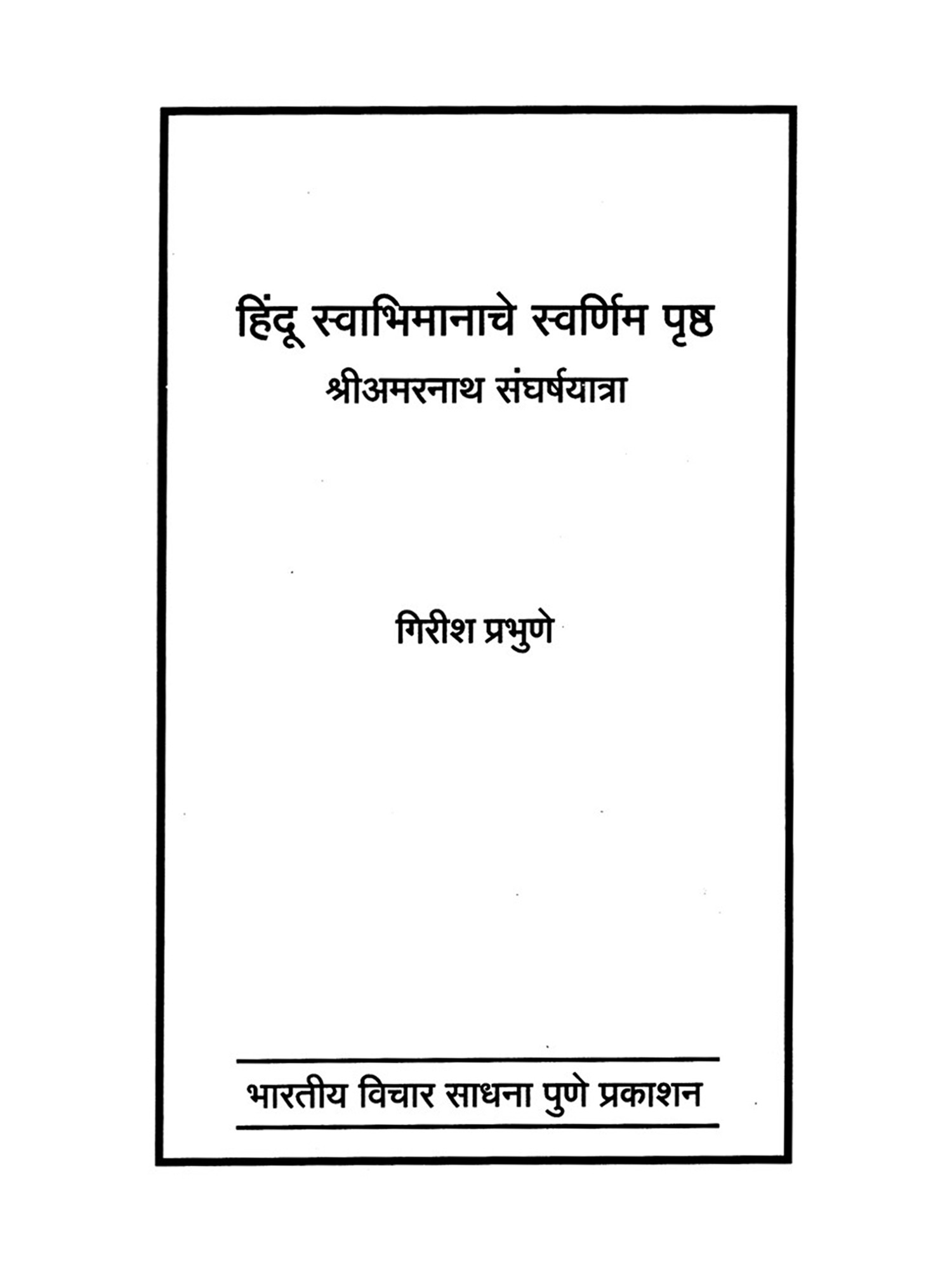 हिंदू स्वाभिमानाचे स्वर्णिम पृष्ठ

श्रीअमरनाथ संघर्षयात्रा

गिरीश प्रभुणे

भारतीय विचार साधना पुणे प्रकाशन